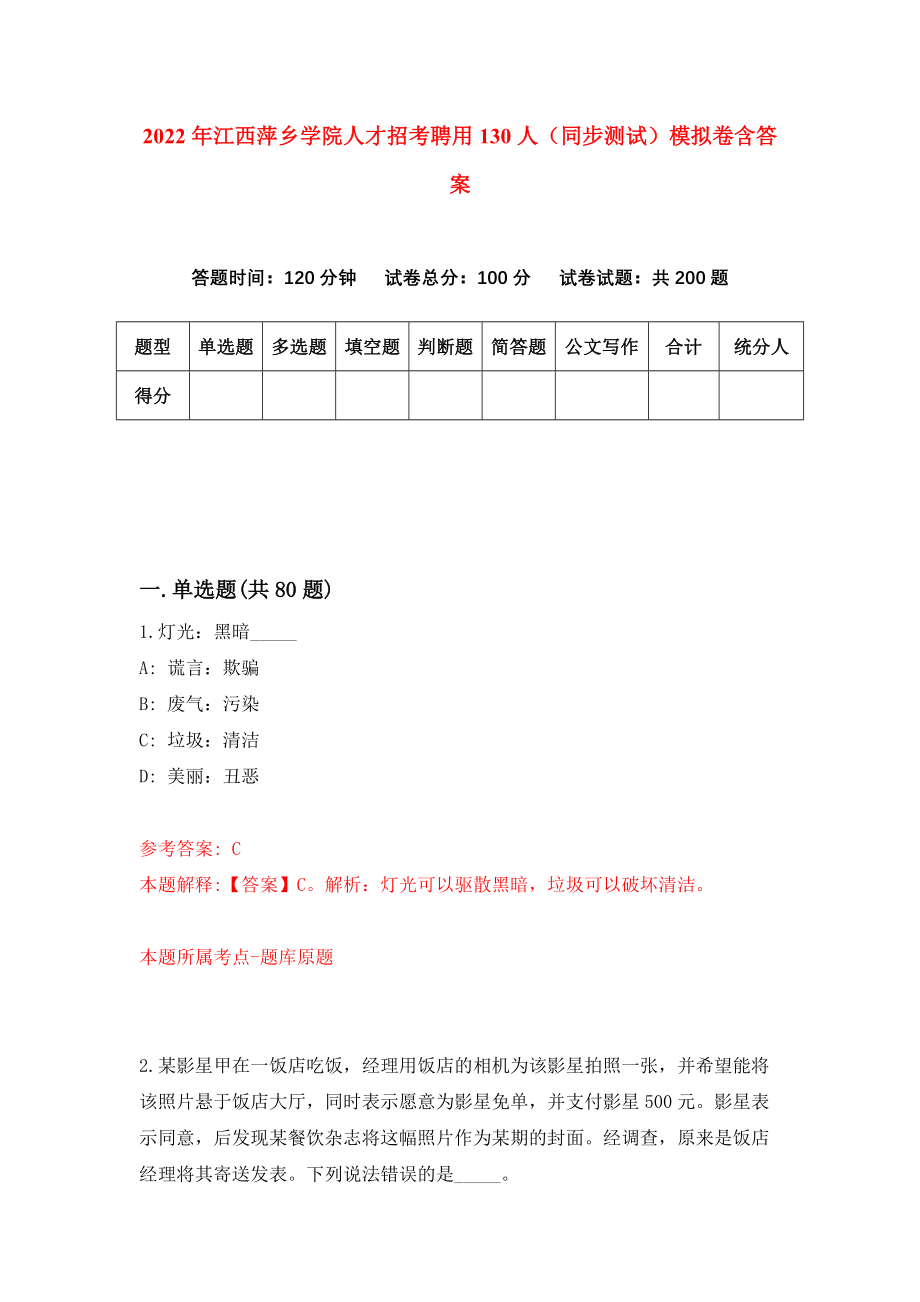 2022年江西萍乡学院人才招考聘用130人（同步测试）模拟卷含答案

答题时间：120分钟　试卷总分：100分　试卷试题：共200题

| 题型 | 单选题 | 多选题 | 填空题 | 判断题 | 简答题 | 公文写作 | 合计 | 统分人 |
|---|---|---|---|---|---|---|---|---|
| 得分 | | | | | | | | |

一.单选题(共80题)

1.灯光：黑暗_____

A: 谎言：欺骗

B: 废气：污染

C: 垃圾：清洁

D: 美丽：丑恶

参考答案: C

本题解释:【答案】C。解析：灯光可以驱散黑暗，垃圾可以破坏清洁。

本题所属考点-题库原题

2.某影星甲在一饭店吃饭，经理用饭店的相机为该影星拍照一张，并希望能将该照片悬于饭店大厅，同时表示愿意为影星免单，并支付影星500元。影星表示同意，后发现某餐饮杂志将这幅照片作为某期的封面。经调查，原来是饭店经理将其寄送发表。下列说法错误的是_____。